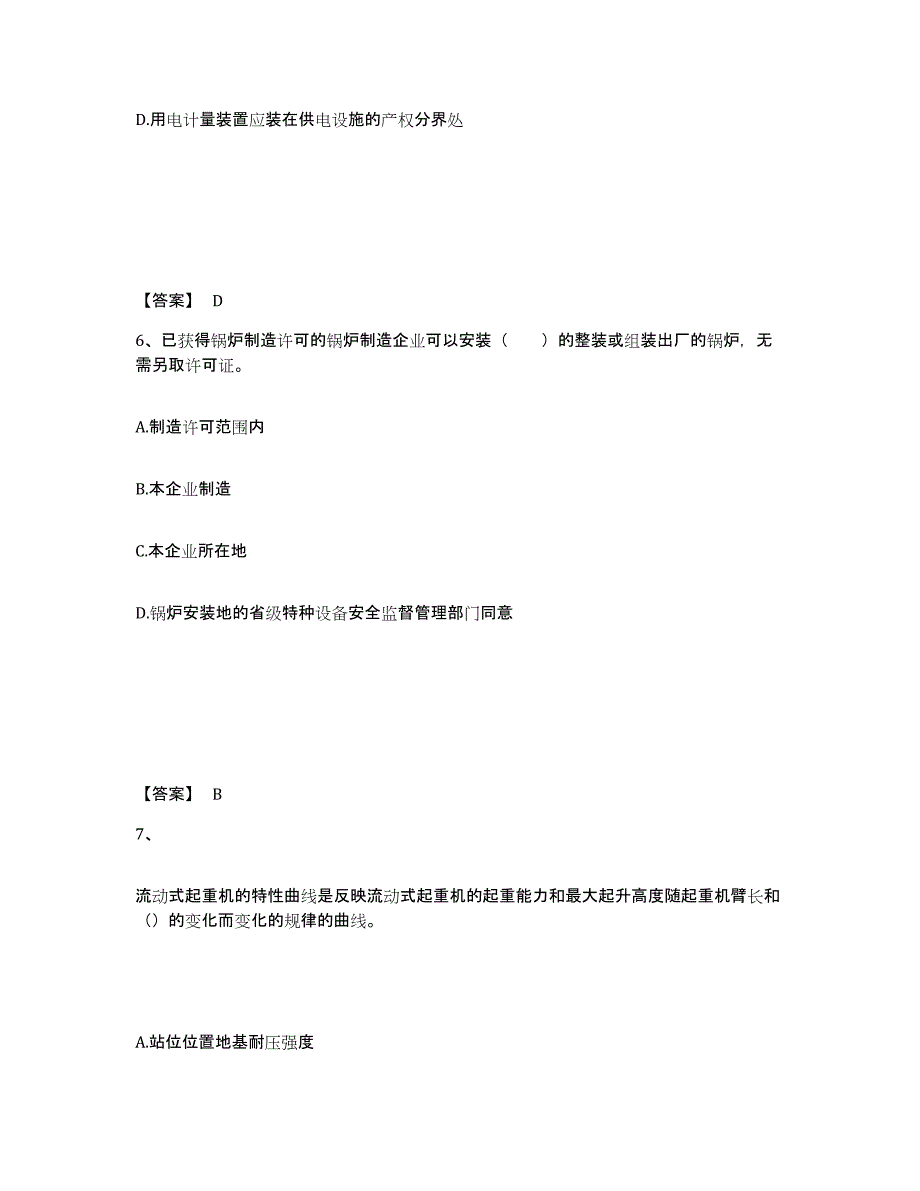 D.用电计量装置应装在供电设施的产权分界处

【答案】 D

6、已获得锅炉制造许可的锅炉制造企业可以安装（　　）的整装或组装出厂的锅炉，无需另取许可证。

A.制造许可范围内

B.本企业制造

C.本企业所在地

D.锅炉安装地的省级特种设备安全监督管理部门同意

【答案】 B

7、

流动式起重机的特性曲线是反映流动式起重机的起重能力和最大起升高度随起重机臂长和（）的变化而变化的规律的曲线。

A.站位位置地基耐压强度